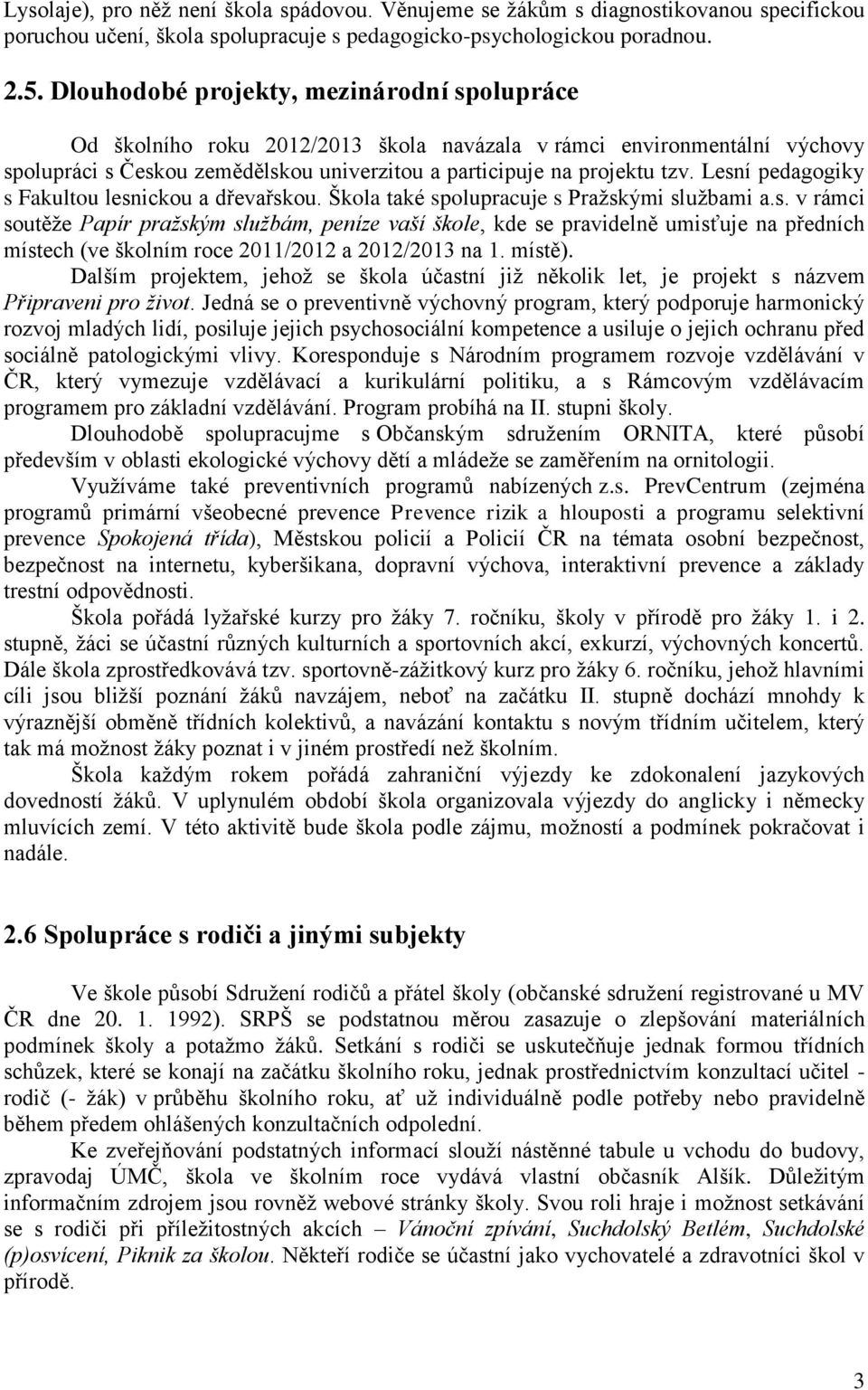 Lysolaje), pro něž není škola spádovou. Věnujeme se žákům s diagnostikovanou specifickou poruchou učení, škola spolupracuje s pedagogicko-psychologickou poradnou.

2.5. Dlouhodobé projekty, mezinárodní spolupráce

Od školního roku 2012/2013 škola navázala v rámci environmentální výchovy spolupráci s Českou zemědělskou univerzitou a participuje na projektu tzv. Lesní pedagogiky s Fakultou lesnickou a dřevařskou. Škola také spolupracuje s Pražskými službami a.s. v rámci soutěže Papír pražským službám, peníze vaší škole, kde se pravidelně umisťuje na předních místech (ve školním roce 2011/2012 a 2012/2013 na 1. místě).

Dalším projektem, jehož se škola účastní již několik let, je projekt s názvem Připraveni pro život. Jedná se o preventivně výchovný program, který podporuje harmonický rozvoj mladých lidí, posiluje jejich psychosociální kompetence a usiluje o jejich ochranu před sociálně patologickými vlivy. Koresponduje s Národním programem rozvoje vzdělávání v ČR, který vymezuje vzdělávací a kurikulární politiku, a s Rámcovým vzdělávacím programem pro základní vzdělávání. Program probíhá na II. stupni školy.

Dlouhodobě spolupracujme s Občanským sdružením ORNITA, které působí především v oblasti ekologické výchovy dětí a mládeže se zaměřením na ornitologii.

Využíváme také preventivních programů nabízených z.s. PrevCentrum (zejména programů primární všeobecné prevence Prevence rizik a hlouposti a programu selektivní prevence Spokojená třída), Městskou policií a Policií ČR na témata osobní bezpečnost, bezpečnost na internetu, kyberšikana, dopravní výchova, interaktivní prevence a základy trestní odpovědnosti.

Škola pořádá lyžařské kurzy pro žáky 7. ročníku, školy v přírodě pro žáky 1. i 2. stupně, žáci se účastní různých kulturních a sportovních akcí, exkurzí, výchovných koncertů. Dále škola zprostředkovává tzv. sportovně-zážitkový kurz pro žáky 6. ročníku, jehož hlavními cíli jsou bližší poznání žáků navzájem, neboť na začátku II. stupně dochází mnohdy k výraznější obměně třídních kolektivů, a navázání kontaktu s novým třídním učitelem, který tak má možnost žáky poznat i v jiném prostředí než školním.

Škola každým rokem pořádá zahraniční výjezdy ke zdokonalení jazykových dovedností žáků. V uplynulém období škola organizovala výjezdy do anglicky i německy mluvících zemí. V této aktivitě bude škola podle zájmu, možností a podmínek pokračovat i nadále.

2.6 Spolupráce s rodiči a jinými subjekty

Ve škole působí Sdružení rodičů a přátel školy (občanské sdružení registrované u MV ČR dne 20. 1. 1992). SRPŠ se podstatnou měrou zasazuje o zlepšování materiálních podmínek školy a potažmo žáků. Setkání s rodiči se uskutečňuje jednak formou třídních schůzek, které se konají na začátku školního roku, jednak prostřednictvím konzultací učitel - rodič (- žák) v průběhu školního roku, ať už individuálně podle potřeby nebo pravidelně během předem ohlášených konzultačních odpolední.

Ke zveřejňování podstatných informací slouží nástěnné tabule u vchodu do budovy, zpravodaj ÚMČ, škola ve školním roce vydává vlastní občasník Alšík. Důležitým informačním zdrojem jsou rovněž webové stránky školy. Svou roli hraje i možnost setkávání se s rodiči při příležitostných akcích – Vánoční zpívání, Suchdolský Betlém, Suchdolské (p)osvícení, Piknik za školou. Někteří rodiče se účastní jako vychovatelé a zdravotníci škol v přírodě.

3